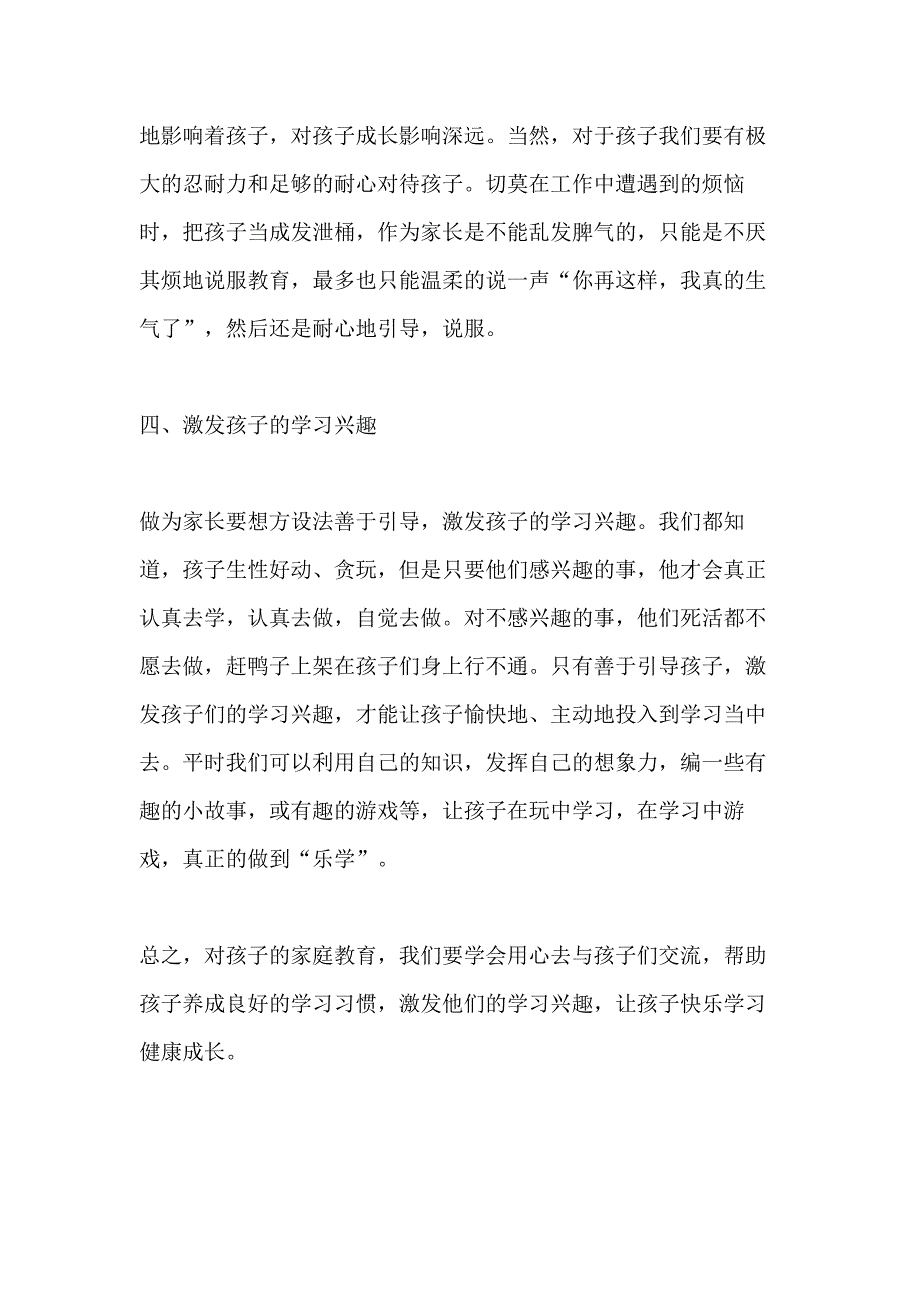 地影响着孩子，对孩子成长影响深远。当然，对于孩子我们要有极大的忍耐力和足够的耐心对待孩子。切莫在工作中遭遇到的烦恼时，把孩子当成发泄桶，作为家长是不能乱发脾气的，只能是不厌其烦地说服教育，最多也只能温柔的说一声“你再这样，我真的生气了”，然后还是耐心地引导，说服。

四、激发孩子的学习兴趣

做为家长要想方设法善于引导，激发孩子的学习兴趣。我们都知道，孩子生性好动、贪玩，但是只要他们感兴趣的事，他才会真正认真去学，认真去做，自觉去做。对不感兴趣的事，他们死活都不愿去做，赶鸭子上架在孩子们身上行不通。只有善于引导孩子，激发孩子们的学习兴趣，才能让孩子愉快地、主动地投入到学习当中去。平时我们可以利用自己的知识，发挥自己的想象力，编一些有趣的小故事，或有趣的游戏等，让孩子在玩中学习，在学习中游戏，真正的做到“乐学”。

总之，对孩子的家庭教育，我们要学会用心去与孩子们交流，帮助孩子养成良好的学习习惯，激发他们的学习兴趣，让孩子快乐学习健康成长。